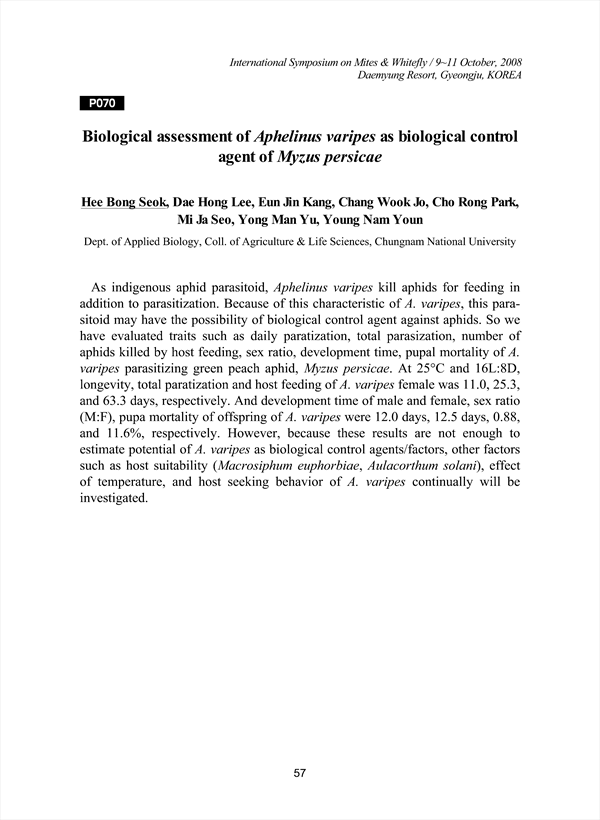 International Symposium on Mites & Whitefly / 9~11 October, 2008
Daemyung Resort, Gyeongju, KOREA

P070

Biological assessment of Aphelinus varipes as biological control agent of Myzus persicae

Hee Bong Seok, Dae Hong Lee, Eun Jin Kang, Chang Wook Jo, Cho Rong Park, Mi Ja Seo, Yong Man Yu, Young Nam Youn

Dept. of Applied Biology, Coll. of Agriculture & Life Sciences, Chungnam National University

As indigenous aphid parasitoid, Aphelinus varipes kill aphids for feeding in addition to parasitization. Because of this characteristic of A. varipes, this parasitoid may have the possibility of biological control agent against aphids. So we have evaluated traits such as daily paratization, total parasization, number of aphids killed by host feeding, sex ratio, development time, pupal mortality of A. varipes parasitizing green peach aphid, Myzus persicae. At 25°C and 16L:8D, longevity, total paratization and host feeding of A. varipes female was 11.0, 25.3, and 63.3 days, respectively. And development time of male and female, sex ratio (M:F), pupa mortality of offspring of A. varipes were 12.0 days, 12.5 days, 0.88, and 11.6%, respectively. However, because these results are not enough to estimate potential of A. varipes as biological control agents/factors, other factors such as host suitability (Macrosiphum euphorbiae, Aulacorthum solani), effect of temperature, and host seeking behavior of A. varipes continually will be investigated.

57